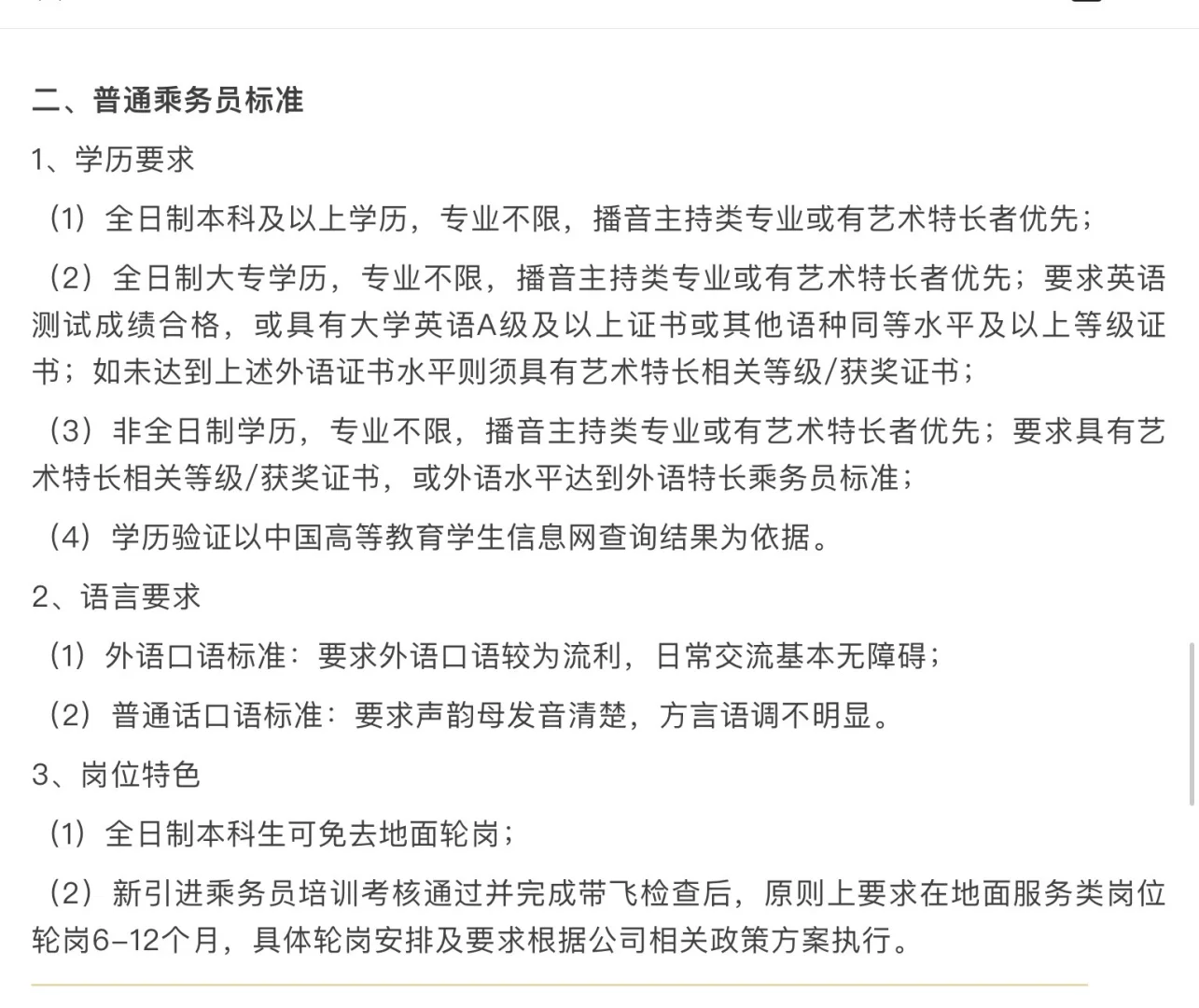 二、普通乘务员标准

1、学历要求

（1）全日制本科及以上学历，专业不限，播音主持类专业或有艺术特长者优先；

（2）全日制大专学历，专业不限，播音主持类专业或有艺术特长者优先；要求英语测试成绩合格，或具有大学英语A级及以上证书或其他语种同等水平及以上等级证书；如未达到上述外语证书水平则须具有艺术特长相关等级/获奖证书；

（3）非全日制学历，专业不限，播音主持类专业或有艺术特长者优先；要求具有艺术特长相关等级/获奖证书，或外语水平达到外语特长乘务员标准；

（4）学历验证以中国高等教育学生信息网查询结果为依据。

2、语言要求

（1）外语口语标准：要求外语口语较为流利，日常交流基本无障碍；

（2）普通话口语标准：要求声韵母发音清楚，方言语调不明显。

3、岗位特色

（1）全日制本科生可免去地面轮岗；

（2）新引进乘务员培训考核通过并完成带飞检查后，原则上要求在地面服务类岗位轮岗6-12个月，具体轮岗安排及要求根据公司相关政策方案执行。